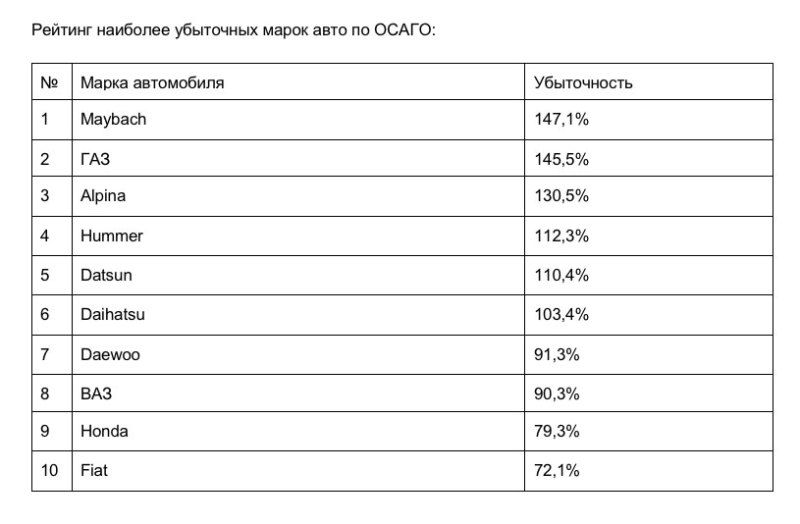 Рейтинг наиболее убыточных марок авто по ОСАГО:

| № | Марка автомобиля | Убыточность |
|---|---|---|
| 1 | Maybach | 147,1% |
| 2 | ГАЗ | 145,5% |
| 3 | Alpina | 130,5% |
| 4 | Hummer | 112,3% |
| 5 | Datsun | 110,4% |
| 6 | Daihatsu | 103,4% |
| 7 | Daewoo | 91,3% |
| 8 | ВАЗ | 90,3% |
| 9 | Honda | 79,3% |
| 10 | Fiat | 72,1% |